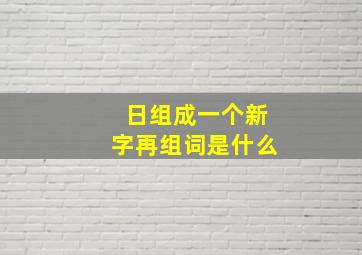 日组成一个新字再组词是什么